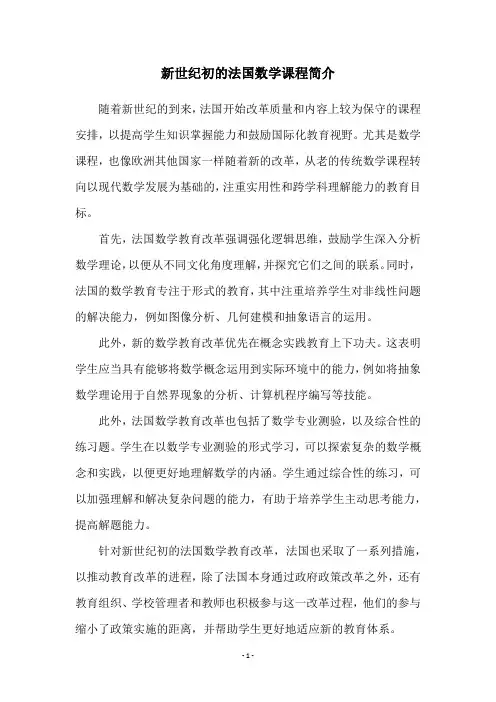 新世纪初的法国数学课程简介

随着新世纪的到来，法国开始改革质量和内容上较为保守的课程安排，以提高学生知识掌握能力和鼓励国际化教育视野。尤其是数学课程，也像欧洲其他国家一样随着新的改革，从老的传统数学课程转向以现代数学发展为基础的，注重实用性和跨学科理解能力的教育目标。

首先，法国数学教育改革强调强化逻辑思维，鼓励学生深入分析数学理论，以便从不同文化角度理解，并探究它们之间的联系。同时，法国的数学教育专注于形式的教育，其中注重培养学生对非线性问题的解决能力，例如图像分析、几何建模和抽象语言的运用。

此外，新的数学教育改革优先在概念实践教育上下功夫。这表明学生应当具有能够将数学概念运用到实际环境中的能力，例如将抽象数学理论用于自然界现象的分析、计算机程序编写等技能。

此外，法国数学教育改革也包括了数学专业测验，以及综合性的练习题。学生在以数学专业测验的形式学习，可以探索复杂的数学概念和实践，以便更好地理解数学的内涵。学生通过综合性的练习，可以加强理解和解决复杂问题的能力，有助于培养学生主动思考能力，提高解题能力。

针对新世纪初的法国数学教育改革，法国也采取了一系列措施，以推动教育改革的进程，除了法国本身通过政府政策改革之外，还有教育组织、学校管理者和教师也积极参与这一改革过程，他们的参与缩小了政策实施的距离，并帮助学生更好地适应新的教育体系。

- 1 -